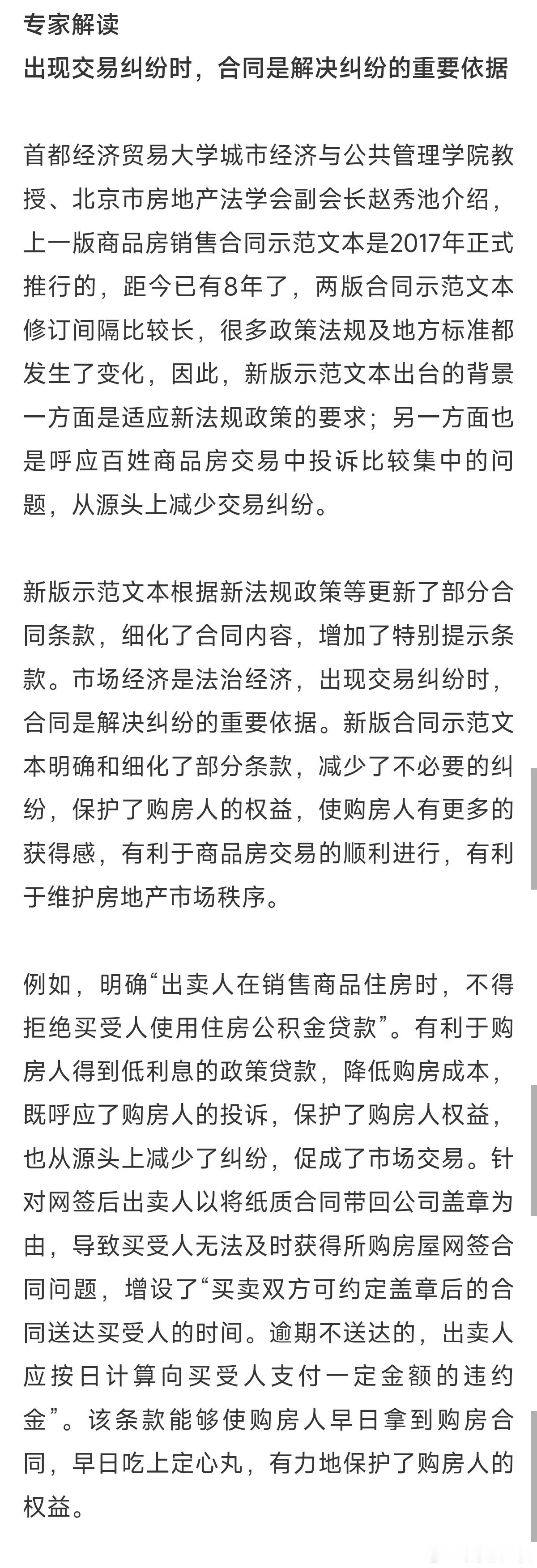 专家解读
出现交易纠纷时，合同是解决纠纷的重要依据

首都经济贸易大学城市经济与公共管理学院教授、北京市房地产法学会副会长赵秀池介绍，上一版商品房销售合同示范文本是2017年正式推行的，距今已有8年了，两版合同示范文本修订间隔比较长，很多政策法规及地方标准都发生了变化，因此，新版示范文本出台的背景一方面是适应新法规政策的要求；另一方面也是呼应百姓商品房交易中投诉比较集中的问题，从源头上减少交易纠纷。

新版示范文本根据新法规政策等更新了部分合同条款，细化了合同内容，增加了特别提示条款。市场经济是法治经济，出现交易纠纷时，合同是解决纠纷的重要依据。新版合同示范文本明确和细化了部分条款，减少了不必要的纠纷，保护了购房人的权益，使购房人有更多的获得感，有利于商品房交易的顺利进行，有利于维护房地产市场秩序。

例如，明确“出卖人在销售商品住房时，不得拒绝买受人使用住房公积金贷款”。有利于购房人得到低利息的政策贷款，降低购房成本，既呼应了购房人的投诉，保护了购房人权益，也从源头上减少了纠纷，促成了市场交易。针对网签后出卖人以将纸质合同带回公司盖章为由，导致买受人无法及时获得所购房屋网签合同问题，增设了“买卖双方可约定盖章后的合同送达买受人的时间。逾期不送达的，出卖人应按日计算向买受人支付一定金额的违约金”。该条款能够使购房人早日拿到购房合同，早日吃上定心丸，有力地保护了购房人的权益。